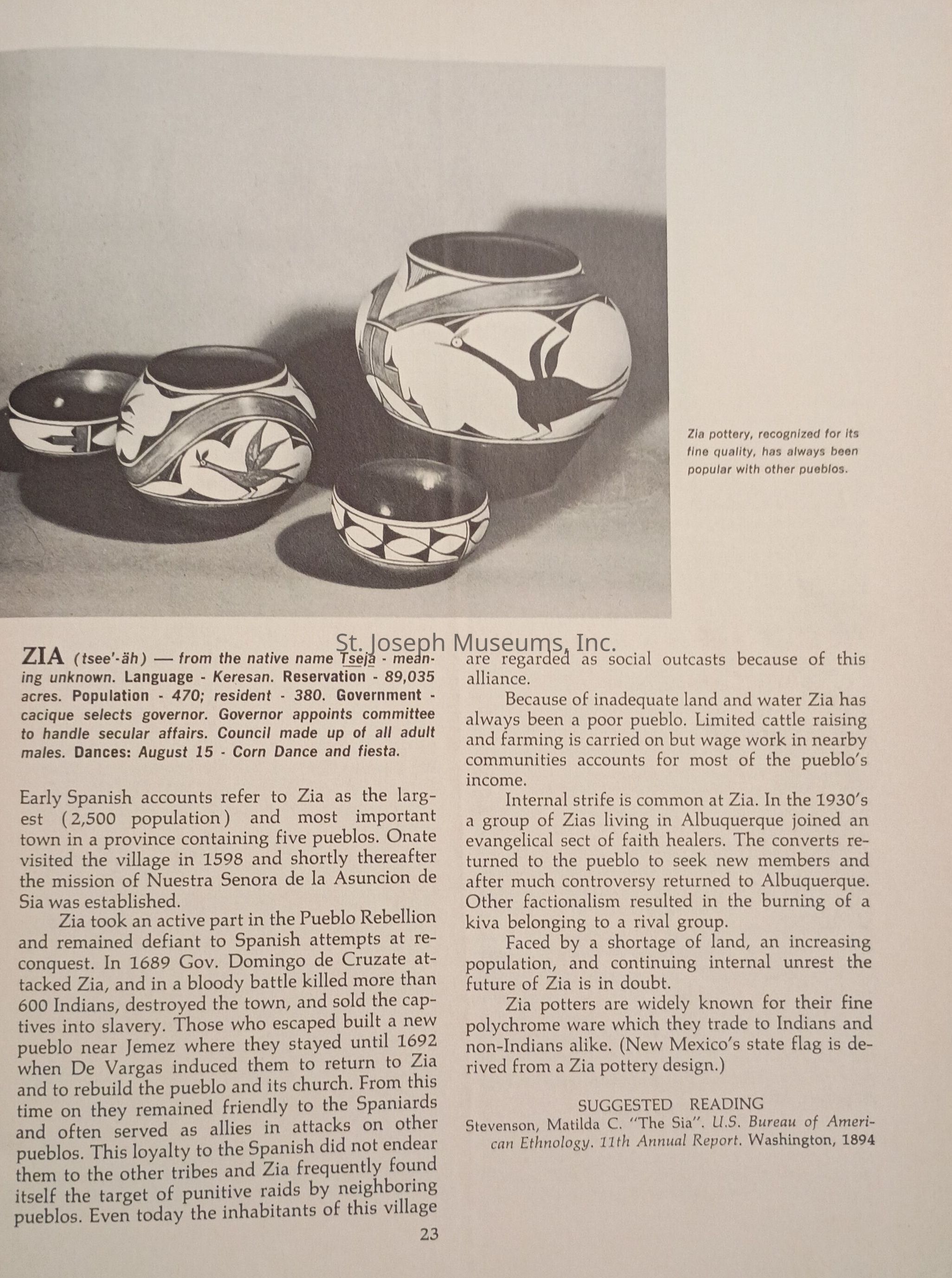 Zia pottery, recognized for its fine quality, has always been popular with other pueblos.

St. Joseph Museums, Inc.

ZIA (tsee'-äh) — from the native name Tseja - meaning unknown. Language - Keresan. Reservation - 89,035 acres. Population - 470; resident - 380. Government - cacique selects governor. Governor appoints committee to handle secular affairs. Council made up of all adult males. Dances: August 15 - Corn Dance and fiesta.

Early Spanish accounts refer to Zia as the largest (2,500 population) and most important town in a province containing five pueblos. Onate visited the village in 1598 and shortly thereafter the mission of Nuestra Senora de la Asuncion de Sia was established.

Zia took an active part in the Pueblo Rebellion and remained defiant to Spanish attempts at reconquest. In 1689 Gov. Domingo de Cruzate attacked Zia, and in a bloody battle killed more than 600 Indians, destroyed the town, and sold the captives into slavery. Those who escaped built a new pueblo near Jemez where they stayed until 1692 when De Vargas induced them to return to Zia and to rebuild the pueblo and its church. From this time on they remained friendly to the Spaniards and often served as allies in attacks on other pueblos. This loyalty to the Spanish did not endear them to the other tribes and Zia frequently found itself the target of punitive raids by neighboring pueblos. Even today the inhabitants of this village are regarded as social outcasts because of this alliance.

Because of inadequate land and water Zia has always been a poor pueblo. Limited cattle raising and farming is carried on but wage work in nearby communities accounts for most of the pueblo's income.

Internal strife is common at Zia. In the 1930's a group of Zias living in Albuquerque joined an evangelical sect of faith healers. The converts returned to the pueblo to seek new members and after much controversy returned to Albuquerque. Other factionalism resulted in the burning of a kiva belonging to a rival group.

Faced by a shortage of land, an increasing population, and continuing internal unrest the future of Zia is in doubt.

Zia potters are widely known for their fine polychrome ware which they trade to Indians and non-Indians alike. (New Mexico's state flag is derived from a Zia pottery design.)

SUGGESTED READING
Stevenson, Matilda C. "The Sia". U.S. Bureau of American Ethnology. 11th Annual Report. Washington, 1894

23